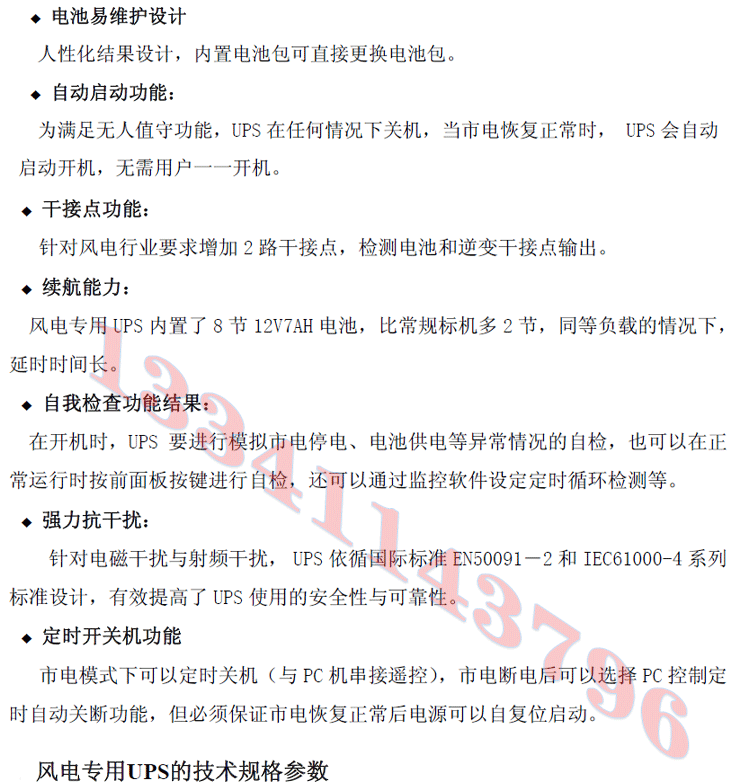 ◆ 电池易维护设计

人性化结果设计，内置电池包可直接更换电池包。

◆ 自动启动功能：

为满足无人值守功能，UPS在任何情况下关机，当市电恢复正常时，UPS会自动启动开机，无需用户一一开机。

◆ 干接点功能：

针对风电行业要求增加2路干接点，检测电池和逆变干接点输出。

◆ 续航能力：

风电专用UPS内置了8节12V7AH电池，比常规标机多2节，同等负载的情况下，延时时间长。

◆ 自我检查功能结果：

在开机时，UPS要进行模拟市电停电、电池供电等异常情况的自检，也可以在正常运行时按前面板按键进行自检，还可以通过监控软件设定定时循环检测等。

◆ 强力抗干扰：

针对电磁干扰与射频干扰，UPS依循国际标准EN50091－2和IEC61000-4系列标准设计，有效提高了UPS使用的安全性与可靠性。

◆ 定时开关机功能

市电模式下可以定时关机（与PC机串接遥控），市电断电后可以选择PC控制定时自动关断功能，但必须保证市电恢复正常后电源可以自复位启动。

风电专用UPS的技术规格参数

13341143796